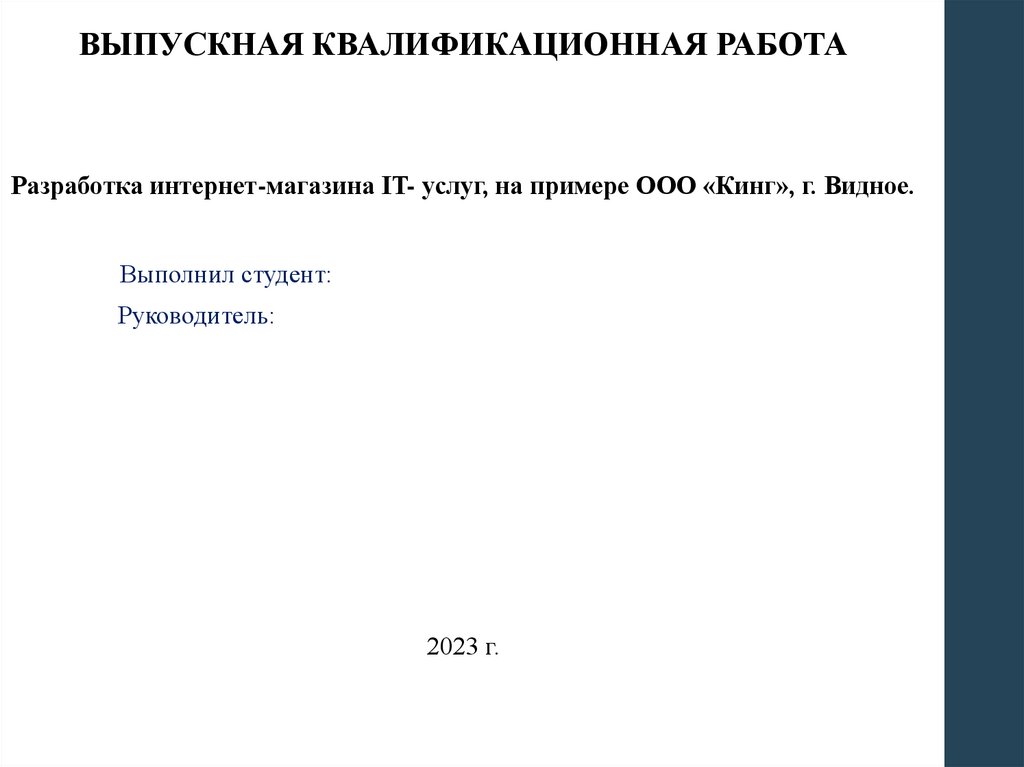 ВЫПУСКНАЯ КВАЛИФИКАЦИОННАЯ РАБОТА

Разработка интернет-магазина IT- услуг, на примере ООО «Кинг», г. Видное.

Выполнил студент:

Руководитель:

2023 г.